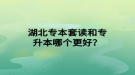 湖北专本套读和专升本哪个更好？